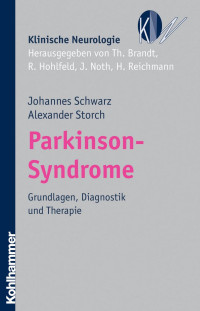 KN

Klinische Neurologie
Herausgegeben von Th. Brandt, R. Hohlfeld, J. Noth, H. Reichmann

Johannes Schwarz
Alexander Storch

Parkinson-Syndrome

Grundlagen, Diagnostik und Therapie

Kohlhammer